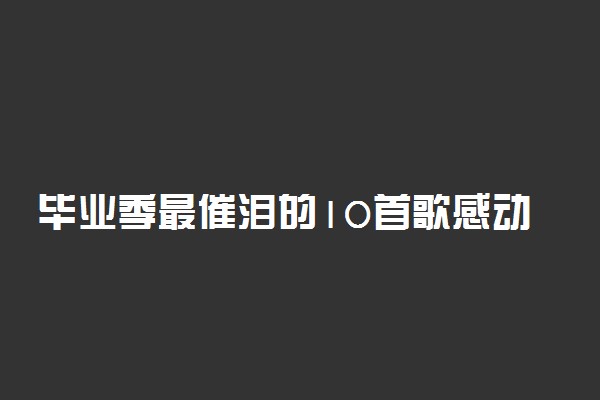 毕业季最催泪的10首歌感动